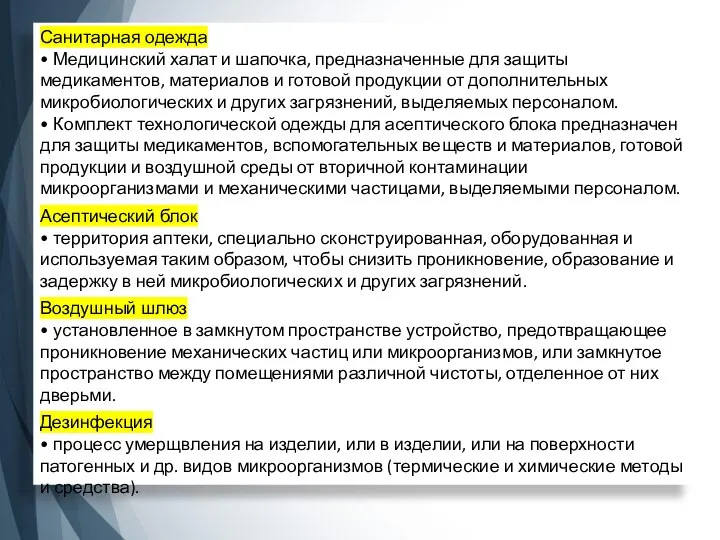 Санитарная одежда
• Медицинский халат и шапочка, предназначенные для защиты медикаментов, материалов и готовой продукции от дополнительных микробиологических и других загрязнений, выделяемых персоналом.
• Комплект технологической одежды для асептического блока предназначен для защиты медикаментов, вспомогательных веществ и материалов, готовой продукции и воздушной среды от вторичной контаминации микроорганизмами и механическими частицами, выделяемыми персоналом.

Асептический блок
• территория аптеки, специально сконструированная, оборудованная и используемая таким образом, чтобы снизить проникновение, образование и задержку в ней микробиологических и других загрязнений.

Воздушный шлюз
• установленное в замкнутом пространстве устройство, предотвращающее проникновение механических частиц или микроорганизмов, или замкнутое пространство между помещениями различной чистоты, отделенное от них дверьми.

Дезинфекция
• процесс умерщвления на изделии, или в изделии, или на поверхности патогенных и др. видов микроорганизмов (термические и химические методы и средства).